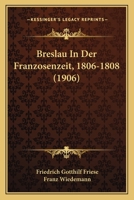 KESSINGER'S LEGACY REPRINTS

Breslau In Der Franzosenzeit, 1806-1808 (1906)

Friedrich Gotthilf Friese
Franz Wiedemann